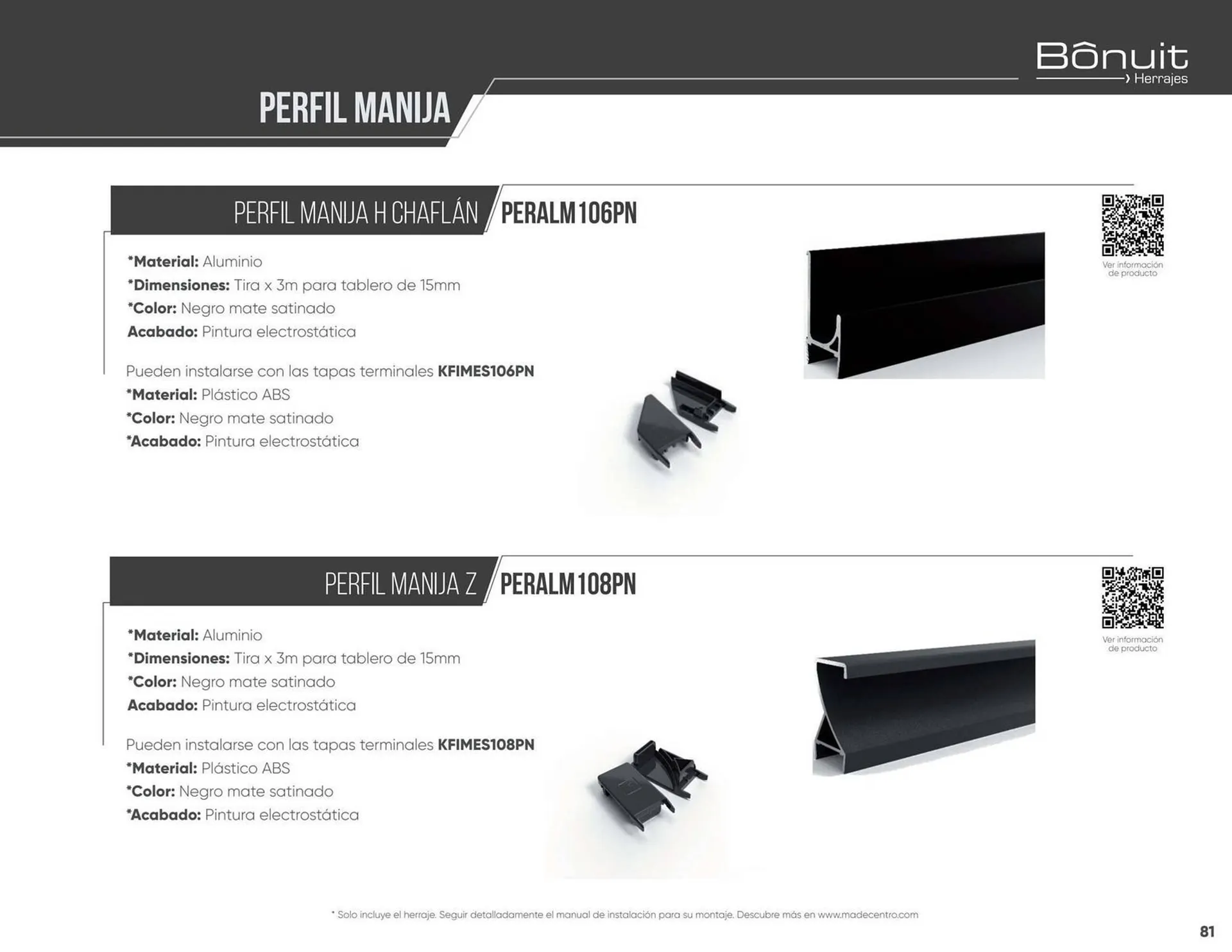 Bônuit
Herrajes

PERFIL MANIJA

PERFIL MANIJA H CHAFLÁN PERALM106PN

Ver información de producto

*Material: Aluminio
*Dimensiones: Tira x 3m para tablero de 15mm
*Color: Negro mate satinado
Acabado: Pintura electrostática

Pueden instalarse con las tapas terminales KFIMES106PN
*Material: Plástico ABS
*Color: Negro mate satinado
*Acabado: Pintura electrostática

PERFIL MANIJA Z PERALM108PN

Ver información de producto

*Material: Aluminio
*Dimensiones: Tira x 3m para tablero de 15mm
*Color: Negro mate satinado
Acabado: Pintura electrostática

Pueden instalarse con las tapas terminales KFIMES108PN
*Material: Plástico ABS
*Color: Negro mate satinado
*Acabado: Pintura electrostática

* Solo incluye el herraje. Seguir detalladamente el manual de instalación para su montaje. Descubre más en www.madecentro.com

81